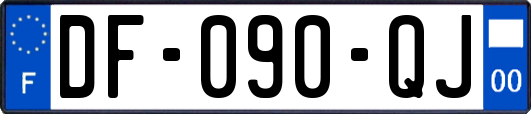 F
DF-090-QJ
00